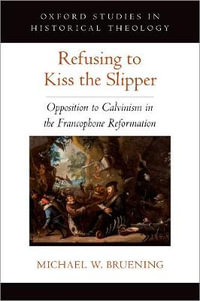 OXFORD STUDIES IN HISTORICAL THEOLOGY

Refusing to Kiss the Slipper

Opposition to Calvinism in the Francophone Reformation

MICHAEL W. BRUENING